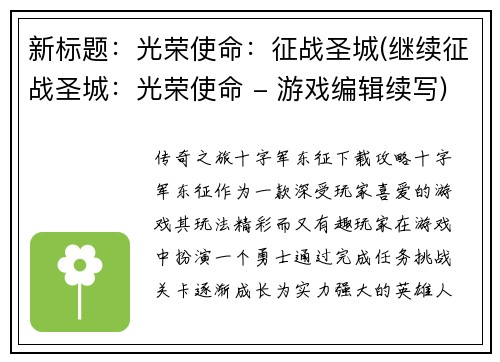 新标题：光荣使命：征战圣城(继续征战圣城：光荣使命 – 游戏编辑续写)

传奇之旅十字军东征下载攻略十字军东征作为一款深受玩家喜爱的游戏其玩法精彩而又有趣玩家在游戏中扮演一个勇士通过完成任务挑战关卡逐渐成长为实力强大的英雄人